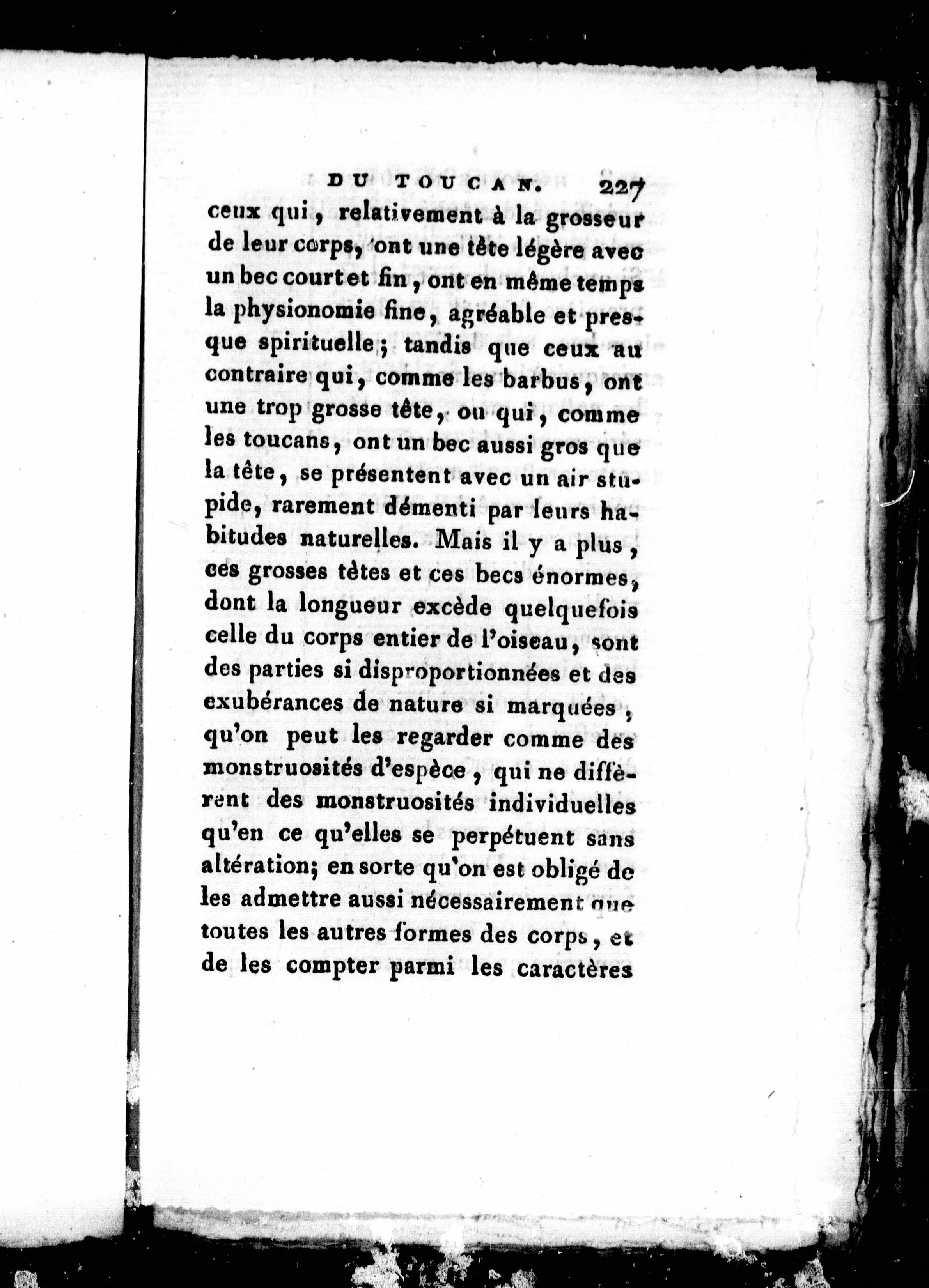 DU TOUCAN. 227

ceux qui, relativement à la grosseur de leur corps, ont une tête légère avec un bec court et fin, ont en même temps la physionomie fine, agréable et presque spirituelle; tandis que ceux au contraire qui, comme les barbus, ont une trop grosse tête, ou qui, comme les toucans, ont un bec aussi gros que la tête, se présentent avec un air stupide, rarement démenti par leurs habitudes naturelles. Mais il y a plus, ces grosses têtes et ces becs énormes, dont la longueur excède quelquefois celle du corps entier de l'oiseau, sont des parties si disproportionnées et des exubérances de nature si marquées, qu'on peut les regarder comme des monstruosités d'espèce, qui ne diffèrent des monstruosités individuelles qu'en ce qu'elles se perpétuent sans altération; en sorte qu'on est obligé de les admettre aussi nécessairement que toutes les autres formes des corps, et de les compter parmi les caractères